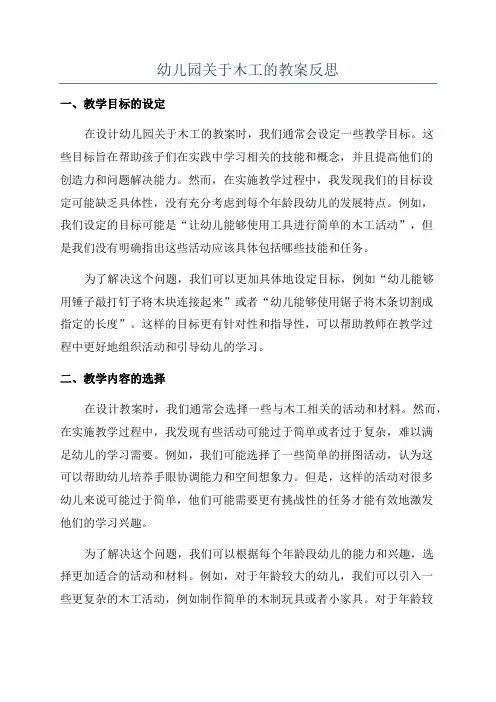 幼儿园关于木工的教案反思

一、教学目标的设定

在设计幼儿园关于木工的教案时，我们通常会设定一些教学目标。这些目标旨在帮助孩子们在实践中学习相关的技能和概念，并且提高他们的创造力和问题解决能力。然而，在实施教学过程中，我发现我们的目标设定可能缺乏具体性，没有充分考虑到每个年龄段幼儿的发展特点。例如，我们设定的目标可能是“让幼儿能够使用工具进行简单的木工活动”，但是我们没有明确指出这些活动应该具体包括哪些技能和任务。

为了解决这个问题，我们可以更加具体地设定目标，例如“幼儿能够用锤子敲打钉子将木块连接起来”或者“幼儿能够使用锯子将木条切割成指定的长度”。这样的目标更有针对性和指导性，可以帮助教师在教学过程中更好地组织活动和引导幼儿的学习。

二、教学内容的选择

在设计教案时，我们通常会选择一些与木工相关的活动和材料。然而，在实施教学过程中，我发现有些活动可能过于简单或者过于复杂，难以满足幼儿的学习需要。例如，我们可能选择了一些简单的拼图活动，认为这可以帮助幼儿培养手眼协调能力和空间想象力。但是，这样的活动对很多幼儿来说可能过于简单，他们可能需要更有挑战性的任务才能有效地激发他们的学习兴趣。

为了解决这个问题，我们可以根据每个年龄段幼儿的能力和兴趣，选择更加适合的活动和材料。例如，对于年龄较大的幼儿，我们可以引入一些更复杂的木工活动，例如制作简单的木制玩具或者小家具。对于年龄较